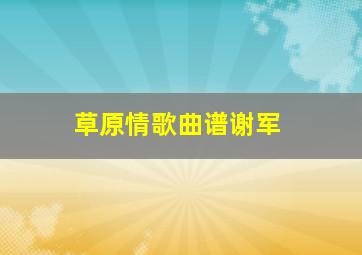 草原情歌曲谱谢军